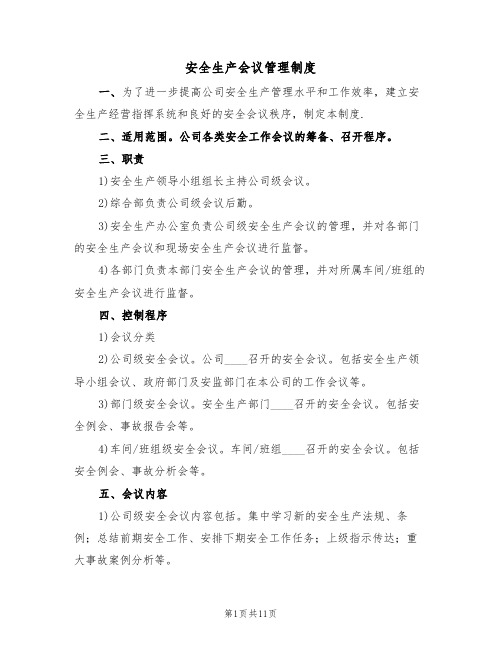 安全生产会议管理制度

一、为了进一步提高公司安全生产管理水平和工作效率，建立安全生产经营指挥系统和良好的安全会议秩序，制定本制度.

二、适用范围。公司各类安全工作会议的筹备、召开程序。

三、职责

1)安全生产领导小组组长主持公司级会议。

2)综合部负责公司级会议后勤。

3)安全生产办公室负责公司级安全生产会议的管理，并对各部门的安全生产会议和现场安全生产会议进行监督。

4)各部门负责本部门安全生产会议的管理，并对所属车间/班组的安全生产会议进行监督。

四、控制程序

1)会议分类

2)公司级安全会议。公司____召开的安全会议。包括安全生产领导小组会议、政府部门及安监部门在本公司的工作会议等。

3)部门级安全会议。安全生产部门____召开的安全会议。包括安全例会、事故报告会等。

4)车间/班组级安全会议。车间/班组____召开的安全会议。包括安全例会、事故分析会等。

五、会议内容

1)公司级安全会议内容包括。集中学习新的安全生产法规、条例；总结前期安全工作、安排下期安全工作任务；上级指示传达；重大事故案例分析等。

第1页共11页